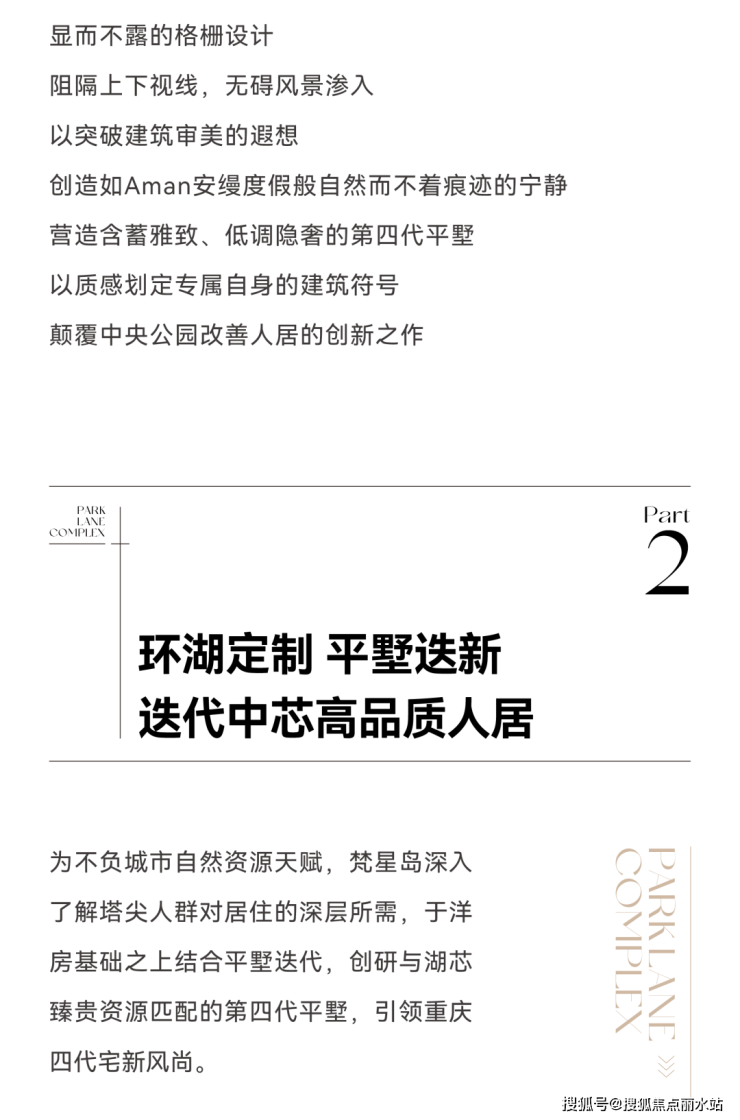 显而不露的格栅设计
阻隔上下视线，无碍风景渗入
以突破建筑审美的遐想
创造如Aman安缦度假般自然而不着痕迹的宁静
营造含蓄雅致、低调隐奢的第四代平墅
以质感划定专属自身的建筑符号
颠覆中央公园改善人居的创新之作

PARK LANE COMPLEX

Part 2

环湖定制 平墅迭新
迭代中芯高品质人居

为不负城市自然资源天赋，梵星岛深入了解塔尖人群对居住的深层所需，于洋房基础之上结合平墅迭代，创研与湖芯臻贵资源匹配的第四代平墅，引领重庆四代宅新风尚。

PARKLANE COMPLEX

搜狐号@搜狐焦点丽水站